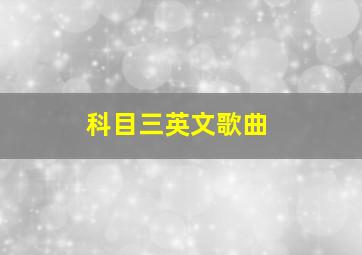 科目三英文歌曲